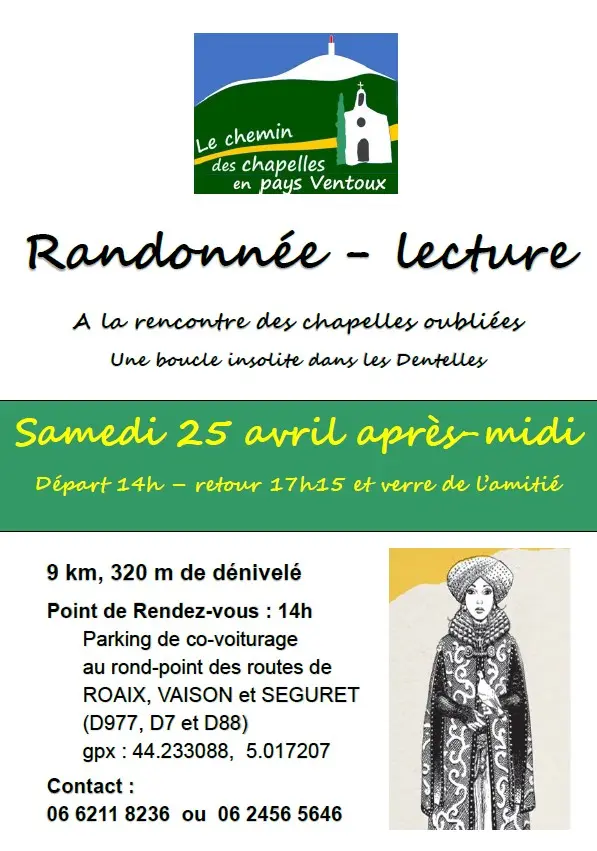 Le chemin
des chapelles
en pays Ventoux

Randonnée - lecture

A la rencontre des chapelles oubliées

Une boucle insolite dans les Dentelles

Samedi 25 avril après-midi

Départ 14h – retour 17h15 et verre de l'amitié

9 km, 320 m de dénivelé

Point de Rendez-vous : 14h
Parking de co-voiturage
au rond-point des routes de
ROAIX, VAISON et SEGURET
(D977, D7 et D88)
gpx : 44.233088, 5.017207

Contact :
06 6211 8236 ou 06 2456 5646